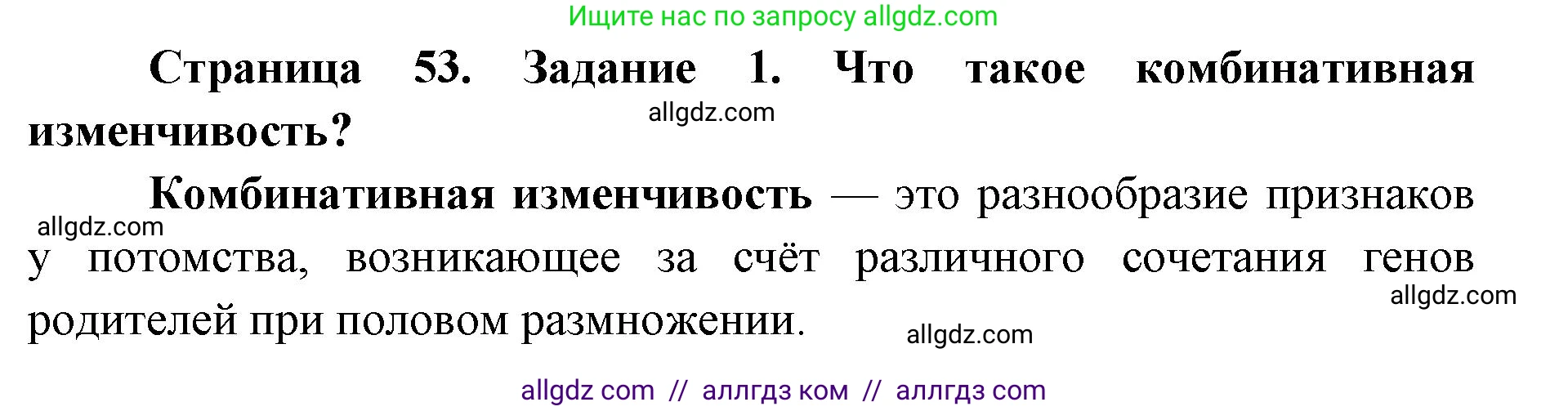 Ищите нас по запросу allgdz.com

Страница 53. Задание 1. Что такое комбинативная изменчивость?

allgdz.com

Комбинативная изменчивость — это разнообразие признаков у потомства, возникающее за счёт различного сочетания генов родителей при половом размножении.

allgdz.com

allgdz.com

allgdz.com

allgdz com // аллгдз ком // аллгдз com